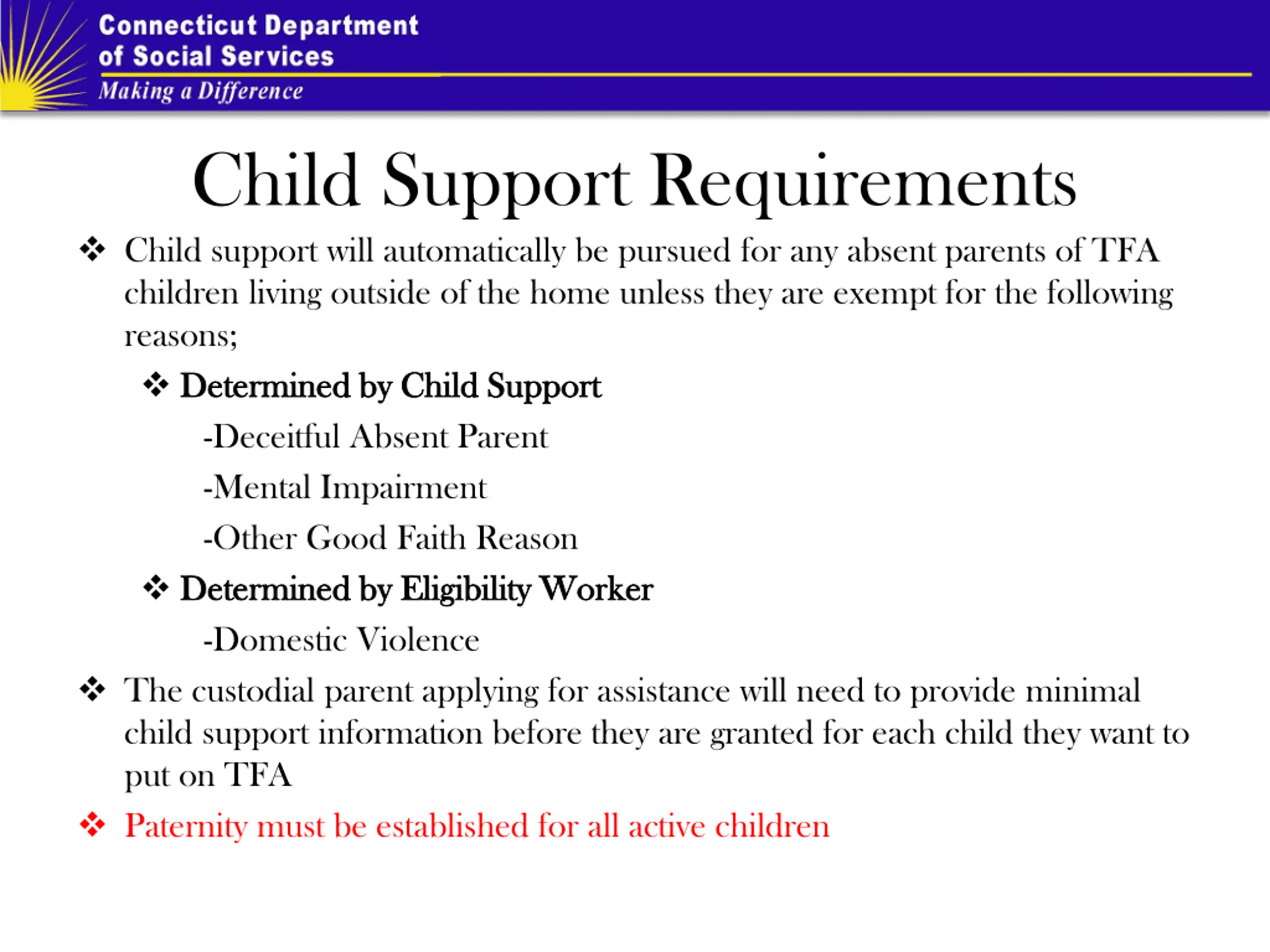 Connecticut Department of Social Services
Making a Difference

Child Support Requirements

❖ Child support will automatically be pursued for any absent parents of TFA children living outside of the home unless they are exempt for the following reasons;

❖ Determined by Child Support

-Deceitful Absent Parent

-Mental Impairment

-Other Good Faith Reason

❖ Determined by Eligibility Worker

-Domestic Violence

❖ The custodial parent applying for assistance will need to provide minimal child support information before they are granted for each child they want to put on TFA

❖ Paternity must be established for all active children